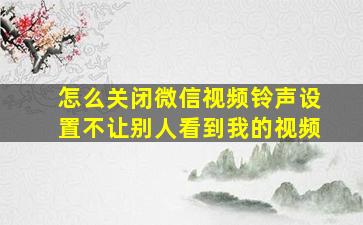 怎么关闭微信视频铃声设置不让别人看到我的视频